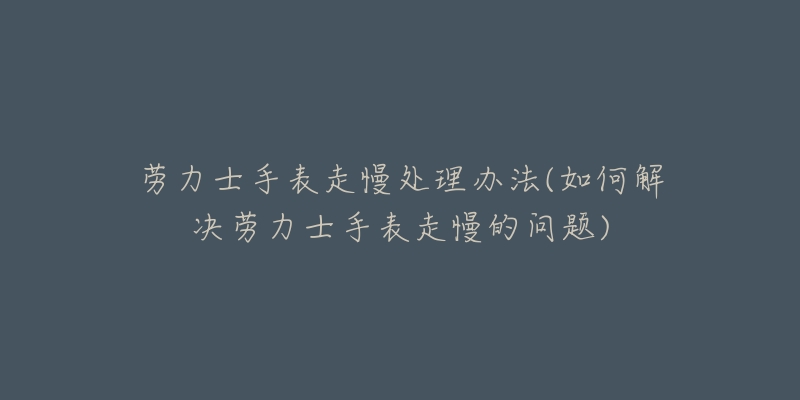 劳力士手表走慢处理办法(如何解决劳力士手表走慢的问题)